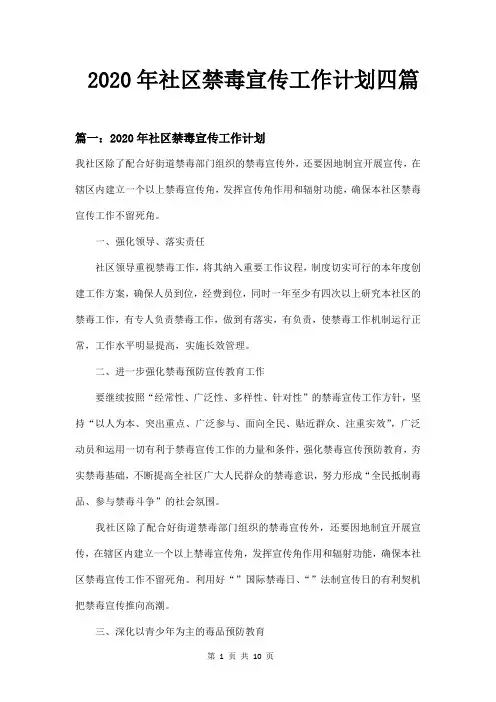 2020年社区禁毒宣传工作计划四篇

篇一：2020年社区禁毒宣传工作计划

我社区除了配合好街道禁毒部门组织的禁毒宣传外，还要因地制宜开展宣传，在辖区内建立一个以上禁毒宣传角，发挥宣传角作用和辐射功能，确保本社区禁毒宣传工作不留死角。

一、强化领导、落实责任

社区领导重视禁毒工作，将其纳入重要工作议程，制度切实可行的本年度创建工作方案，确保人员到位，经费到位，同时一年至少有四次以上研究本社区的禁毒工作，有专人负责禁毒工作，做到有落实，有负责，使禁毒工作机制运行正常，工作水平明显提高，实施长效管理。

二、进一步强化禁毒预防宣传教育工作

要继续按照“经常性、广泛性、多样性、针对性”的禁毒宣传工作方针，坚持“以人为本、突出重点、广泛参与、面向全民、贴近群众、注重实效”，广泛动员和运用一切有利于禁毒宣传工作的力量和条件，强化禁毒宣传预防教育，夯实禁毒基础，不断提高全社区广大人民群众的禁毒意识，努力形成“全民抵制毒品、参与禁毒斗争”的社会氛围。

我社区除了配合好街道禁毒部门组织的禁毒宣传外，还要因地制宜开展宣传，在辖区内建立一个以上禁毒宣传角，发挥宣传角作用和辐射功能，确保本社区禁毒宣传工作不留死角。利用好“”国际禁毒日、“”法制宣传日的有利契机把禁毒宣传推向高潮。

三、深化以青少年为主的毒品预防教育

第 1 页 共 10 页